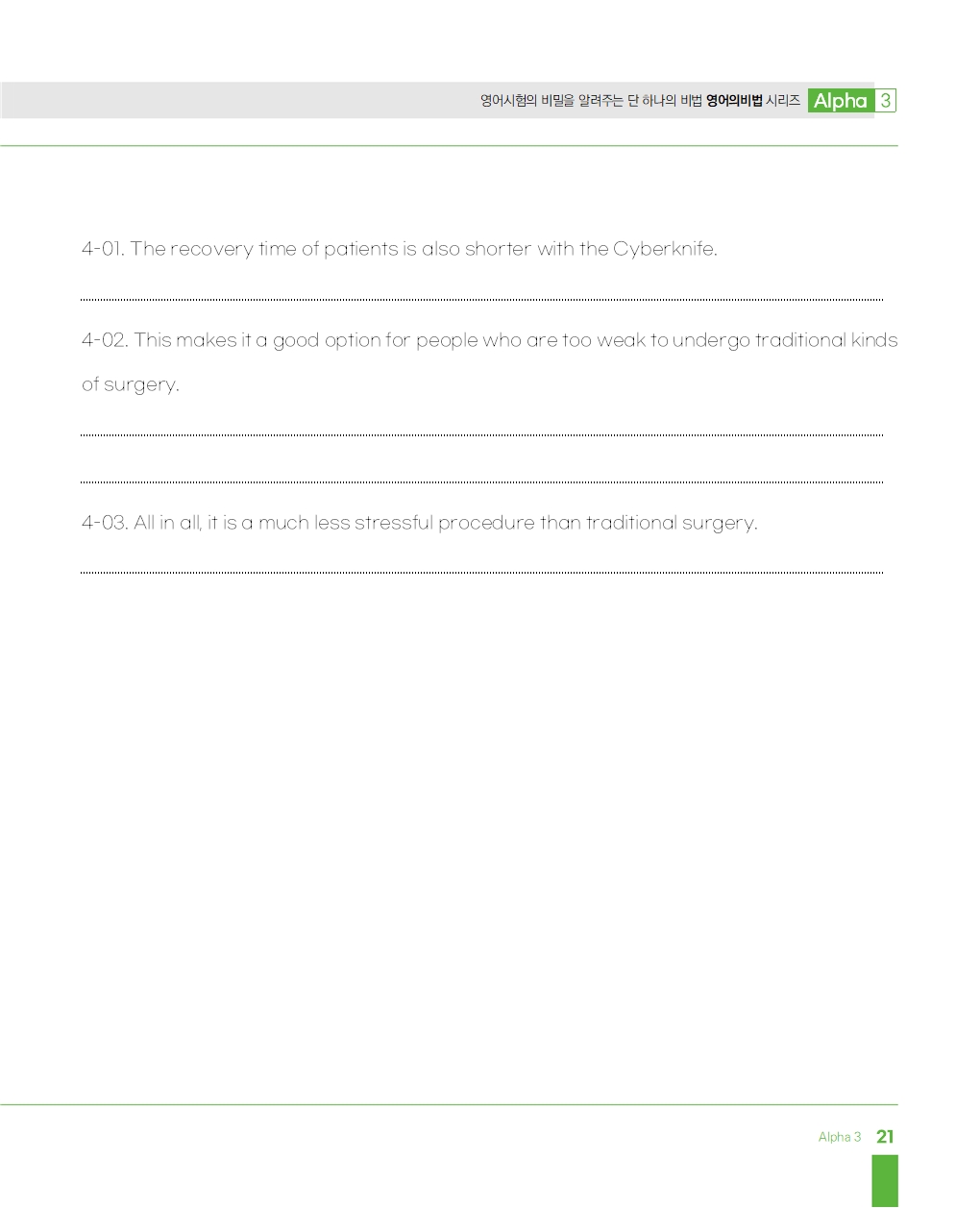 영어시험의 비밀을 알려주는 단 하나의 비법 영어의비법 시리즈 Alpha 3

4-01. The recovery time of patients is also shorter with the Cyberknife.

____

4-02. This makes it a good option for people who are too weak to undergo traditional kinds of surgery.

____

____

4-03. All in all, it is a much less stressful procedure than traditional surgery.

____

Alpha 3 21